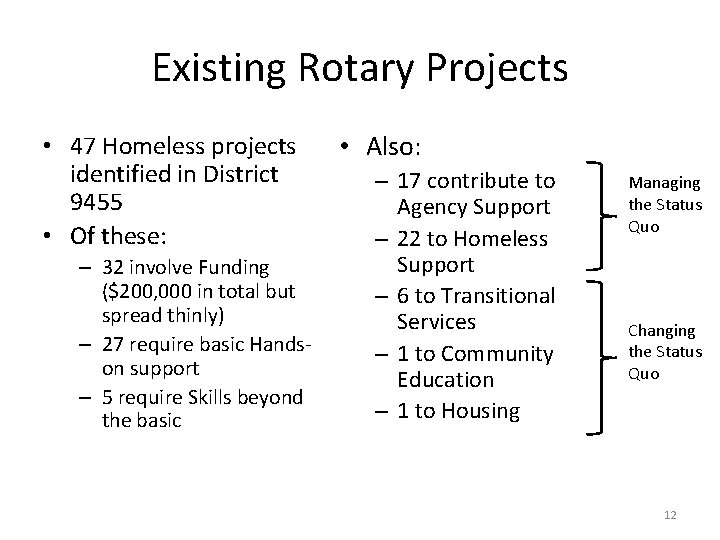 Existing Rotary Projects

• 47 Homeless projects identified in District 9455
• Of these:
– 32 involve Funding ($200,000 in total but spread thinly)
– 27 require basic Hands-on support
– 5 require Skills beyond the basic

• Also:
– 17 contribute to Agency Support
– 22 to Homeless Support
– 6 to Transitional Services
– 1 to Community Education
– 1 to Housing

Managing the Status Quo

Changing the Status Quo

12